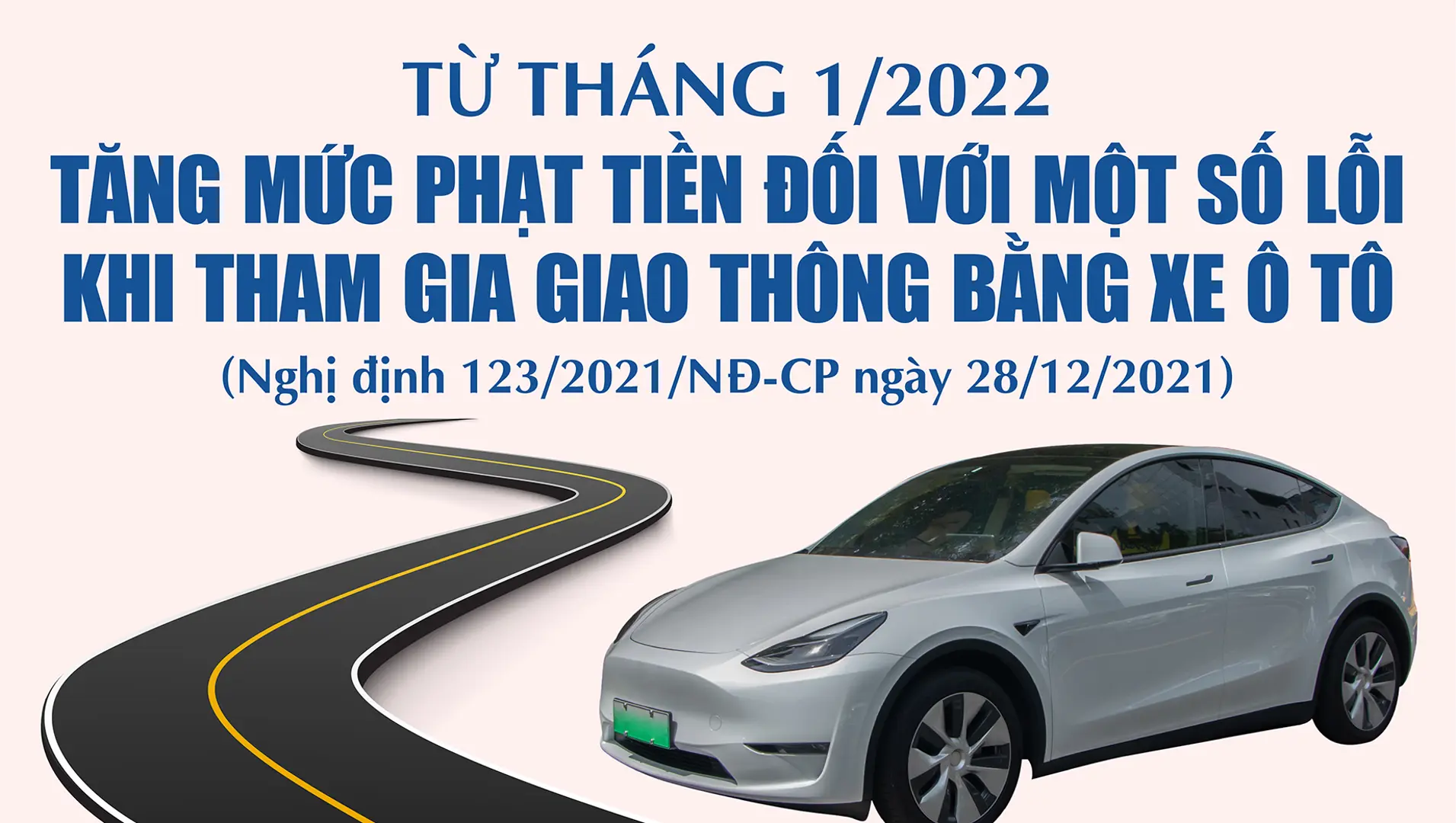 TỪ THÁNG 1/2022

TĂNG MỨC PHẠT TIỀN ĐỐI VỚI MỘT SỐ LỖI KHI THAM GIA GIAO THÔNG BẰNG XE Ô TÔ

(Nghị định 123/2021/NĐ-CP ngày 28/12/2021)